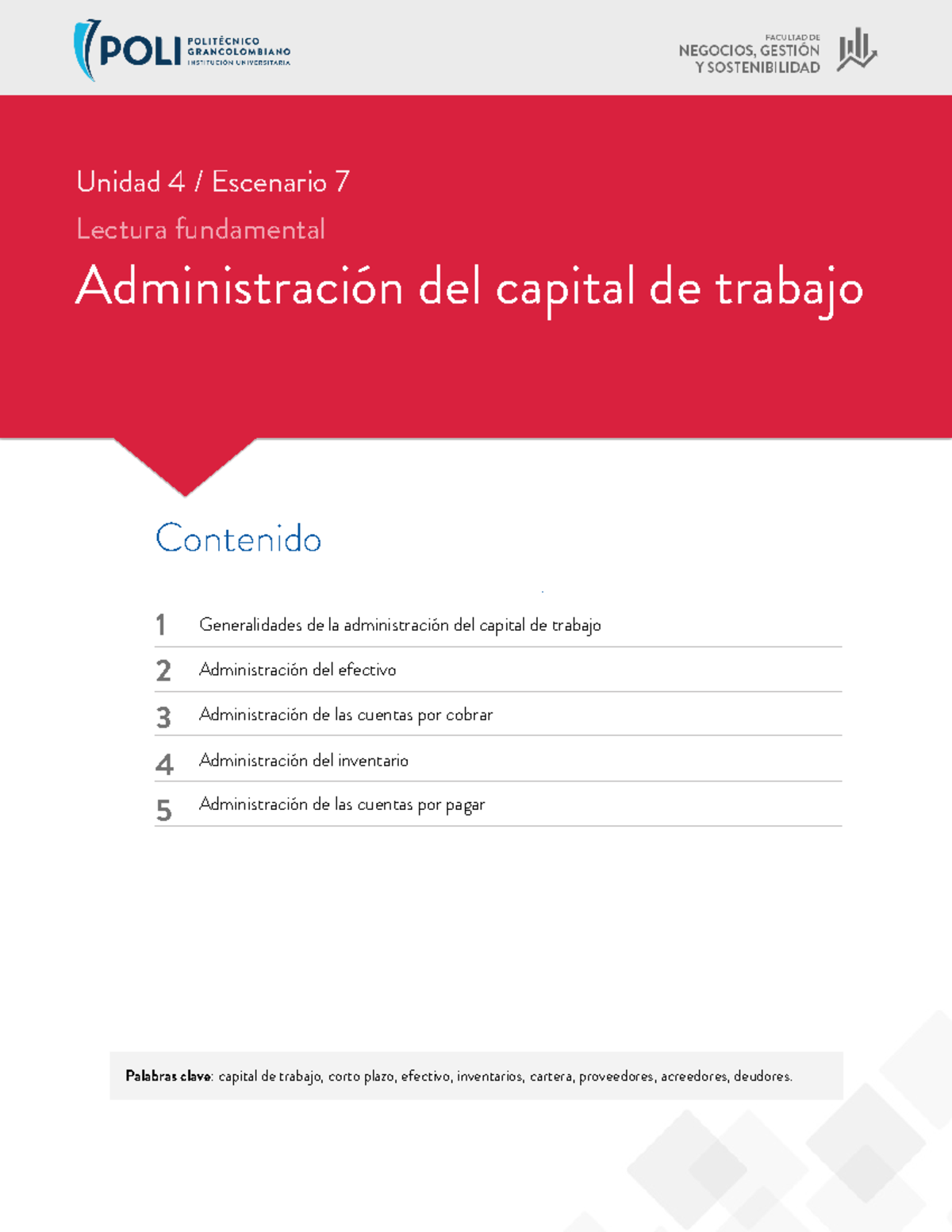 POLI POLITÉCNICO GRANCOLOMBIANO INSTITUCIÓN UNIVERSITARIA

FACULTAD DE NEGOCIOS, GESTIÓN Y SOSTENIBILIDAD

Unidad 4 / Escenario 7

Lectura fundamental

Administración del capital de trabajo

Contenido

1 Generalidades de la administración del capital de trabajo

2 Administración del efectivo

3 Administración de las cuentas por cobrar

4 Administración del inventario

5 Administración de las cuentas por pagar

Palabras clave: capital de trabajo, corto plazo, efectivo, inventarios, cartera, proveedores, acreedores, deudores.